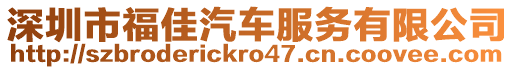 深圳市福佳汽车服务有限公司
http://szbroderickro47.cn.coovee.com